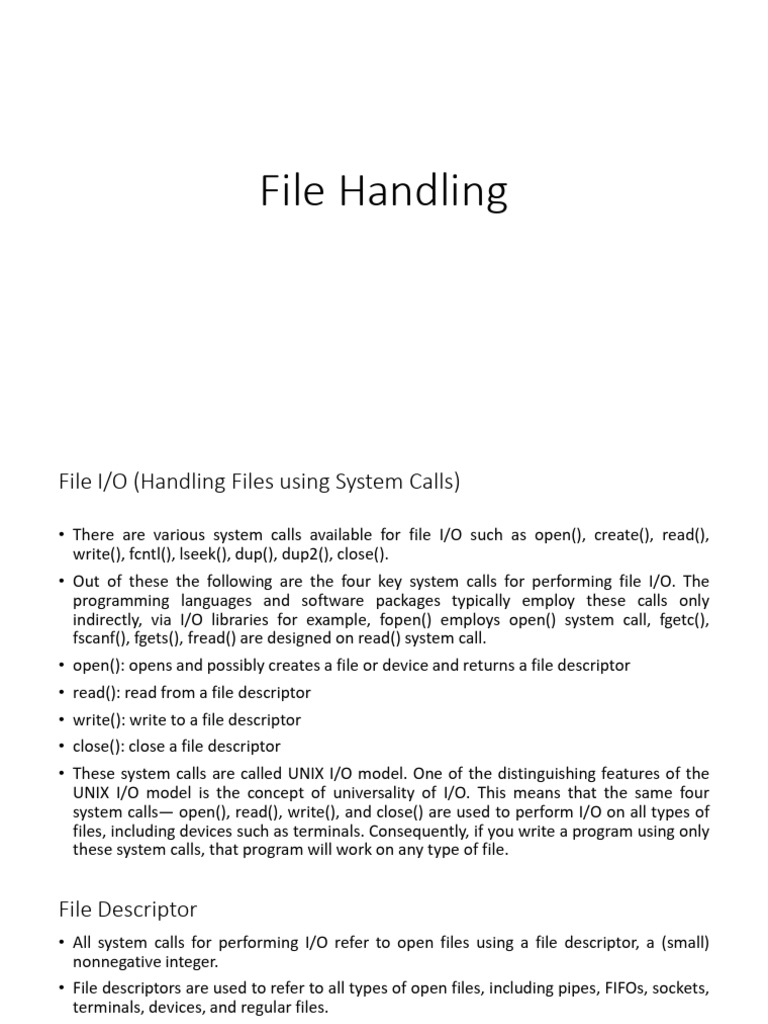 File Handling

File I/O (Handling Files using System Calls)

• There are various system calls available for file I/O such as open(), create(), read(), write(), fcntl(), lseek(), dup(), dup2(), close().

• Out of these the following are the four key system calls for performing file I/O. The programming languages and software packages typically employ these calls only indirectly, via I/O libraries for example, fopen() employs open() system call, fgetc(), fscanf(), fgets(), fread() are designed on read() system call.

• open(): opens and possibly creates a file or device and returns a file descriptor

• read(): read from a file descriptor

• write(): write to a file descriptor

• close(): close a file descriptor

• These system calls are called UNIX I/O model. One of the distinguishing features of the UNIX I/O model is the concept of universality of I/O. This means that the same four system calls— open(), read(), write(), and close() are used to perform I/O on all types of files, including devices such as terminals. Consequently, if you write a program using only these system calls, that program will work on any type of file.

File Descriptor

• All system calls for performing I/O refer to open files using a file descriptor, a (small) nonnegative integer.

• File descriptors are used to refer to all types of open files, including pipes, FIFOs, sockets, terminals, devices, and regular files.